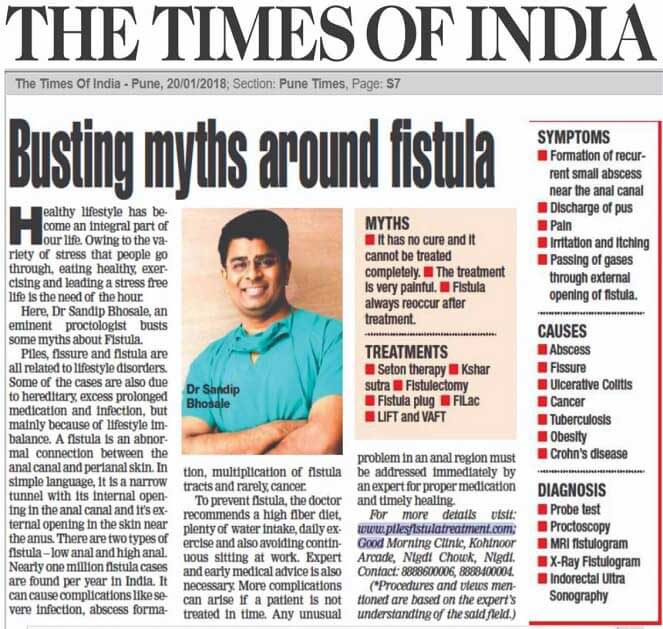 THE TIMES OF INDIA

The Times Of India - Pune, 20/01/2018; Section: Pune Times, Page: S7

Busting myths around fistula

Healthy lifestyle has become an integral part of our life. Owing to the variety of stress that people go through, eating healthy, exercising and leading a stress free life is the need of the hour.

Here, Dr Sandip Bhosale, an eminent proctologist busts some myths about Fistula.

Piles, fissure and fistula are all related to lifestyle disorders. Some of the cases are also due to hereditary, excess prolonged medication and infection, but mainly because of lifestyle imbalance. A fistula is an abnormal connection between the anal canal and perianal skin. In simple language, it is a narrow tunnel with its internal opening in the anal canal and it's external opening in the skin near the anus. There are two types of fistula – low anal and high anal. Nearly one million fistula cases are found per year in India. It can cause complications like severe infection, abscess formation, multiplication of fistula tracts and rarely, cancer.

To prevent fistula, the doctor recommends a high fiber diet, plenty of water intake, daily exercise and also avoiding continuous sitting at work. Expert and early medical advice is also necessary. More complications can arise if a patient is not treated in time. Any unusual problem in an anal region must be addressed immediately by an expert for proper medication and timely healing.

For more details visit: www.pilesfistulatreatment.com; Good Morning Clinic, Kohinoor Arcade, Nigdi Chowk, Nigdi. Contact: 8888600006, 8888400004.

(*Procedures and views mentioned are based on the expert's understanding of the said field.)

Dr Sandip Bhosale

MYTHS
■ It has no cure and it cannot be treated completely. ■ The treatment is very painful. ■ Fistula always reoccur after treatment.

TREATMENTS
■ Seton therapy ■ Kshar sutra ■ Fistulectomy ■ Fistula plug ■ FiLac ■ LIFT and VAFT

SYMPTOMS
■ Formation of recurrent small abscess near the anal canal
■ Discharge of pus
■ Pain
■ Irritation and itching
■ Passing of gases through external opening of fistula.

CAUSES
■ Abscess
■ Fissure
■ Ulcerative Colitis
■ Cancer
■ Tuberculosis
■ Obesity
■ Crohn's disease

DIAGNOSIS
■ Probe test
■ Proctoscopy
■ MRI fistulogram
■ X-Ray Fistulogram
■ Indorectal Ultra Sonography